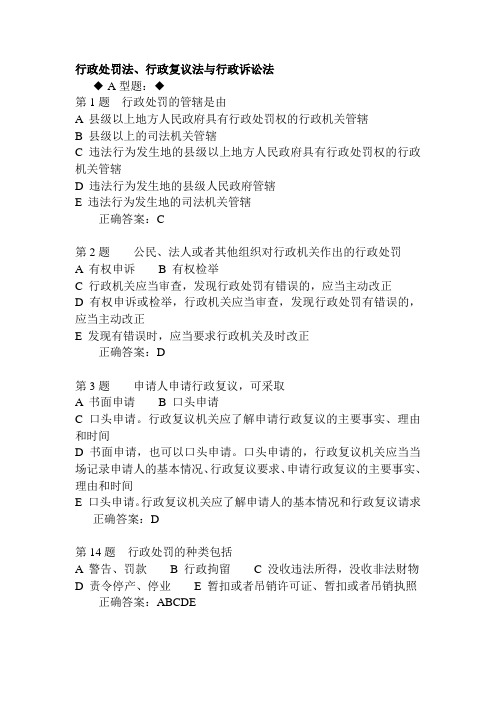 行政处罚法、行政复议法与行政诉讼法

◆ A 型题：◆

第 1 题　行政处罚的管辖是由
A 县级以上地方人民政府具有行政处罚权的行政机关管辖
B 县级以上的司法机关管辖
C 违法行为发生地的县级以上地方人民政府具有行政处罚权的行政机关管辖
D 违法行为发生地的县级人民政府管辖
E 违法行为发生地的司法机关管辖
正确答案：C

第 2 题　公民、法人或者其他组织对行政机关作出的行政处罚
A 有权申诉　B 有权检举
C 行政机关应当审查，发现行政处罚有错误的，应当主动改正
D 有权申诉或检举，行政机关应当审查，发现行政处罚有错误的，应当主动改正
E 发现有错误时，应当要求行政机关及时改正
正确答案：D

第 3 题　申请人申请行政复议，可采取
A 书面申请　B 口头申请
C 口头申请。行政复议机关应了解申请行政复议的主要事实、理由和时间
D 书面申请，也可以口头申请。口头申请的，行政复议机关应当当场记录申请人的基本情况、行政复议要求、申请行政复议的主要事实、理由和时间
E 口头申请。行政复议机关应了解申请人的基本情况和行政复议请求
正确答案：D

第 14 题　行政处罚的种类包括
A 警告、罚款　B 行政拘留　C 没收违法所得，没收非法财物
D 责令停产、停业　E 暂扣或者吊销许可证、暂扣或者吊销执照
正确答案：ABCDE